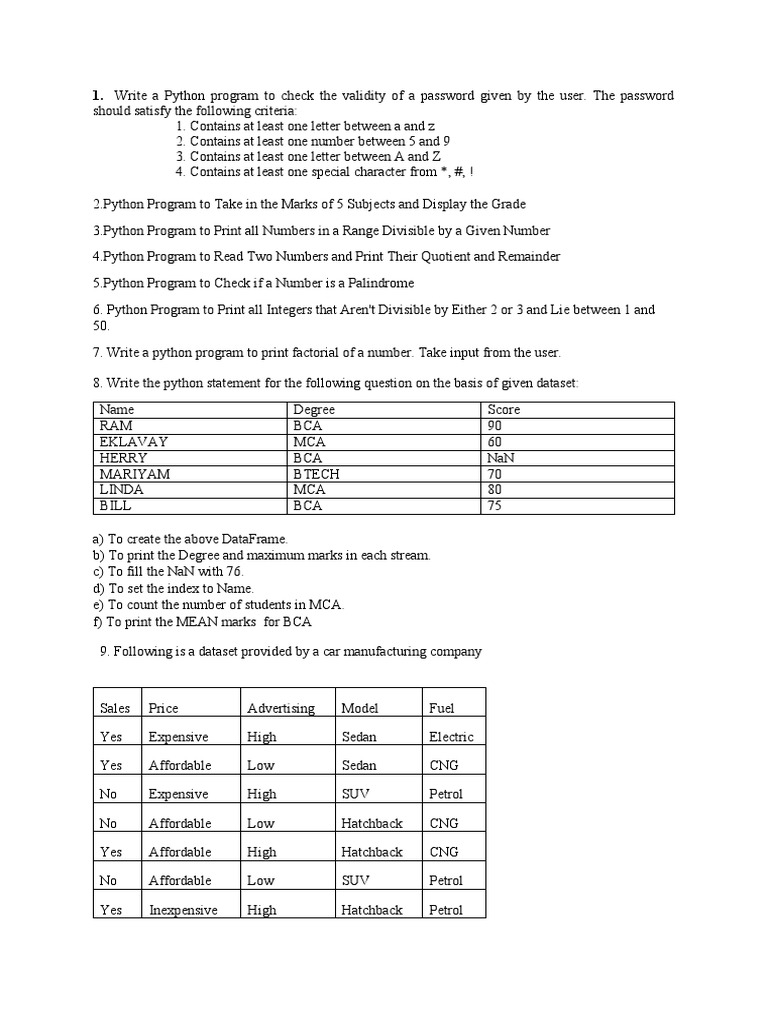 1. Write a Python program to check the validity of a password given by the user. The password should satisfy the following criteria:
1. Contains at least one letter between a and z
2. Contains at least one number between 5 and 9
3. Contains at least one letter between A and Z
4. Contains at least one special character from *, #, !

2.Python Program to Take in the Marks of 5 Subjects and Display the Grade

3.Python Program to Print all Numbers in a Range Divisible by a Given Number

4.Python Program to Read Two Numbers and Print Their Quotient and Remainder

5.Python Program to Check if a Number is a Palindrome

6. Python Program to Print all Integers that Aren't Divisible by Either 2 or 3 and Lie between 1 and 50.

7. Write a python program to print factorial of a number. Take input from the user.

8. Write the python statement for the following question on the basis of given dataset:

| Name | Degree | Score |
|---|---|---|
| RAM | BCA | 90 |
| EKLAVAY | MCA | 60 |
| HERRY | BCA | NaN |
| MARIYAM | BTECH | 70 |
| LINDA | MCA | 80 |
| BILL | BCA | 75 |

a) To create the above DataFrame.
b) To print the Degree and maximum marks in each stream.
c) To fill the NaN with 76.
d) To set the index to Name.
e) To count the number of students in MCA.
f) To print the MEAN marks for BCA

9. Following is a dataset provided by a car manufacturing company

| Sales | Price | Advertising | Model | Fuel |
|---|---|---|---|---|
| Yes | Expensive | High | Sedan | Electric |
| Yes | Affordable | Low | Sedan | CNG |
| No | Expensive | High | SUV | Petrol |
| No | Affordable | Low | Hatchback | CNG |
| Yes | Affordable | High | Hatchback | CNG |
| No | Affordable | Low | SUV | Petrol |
| Yes | Inexpensive | High | Hatchback | Petrol |